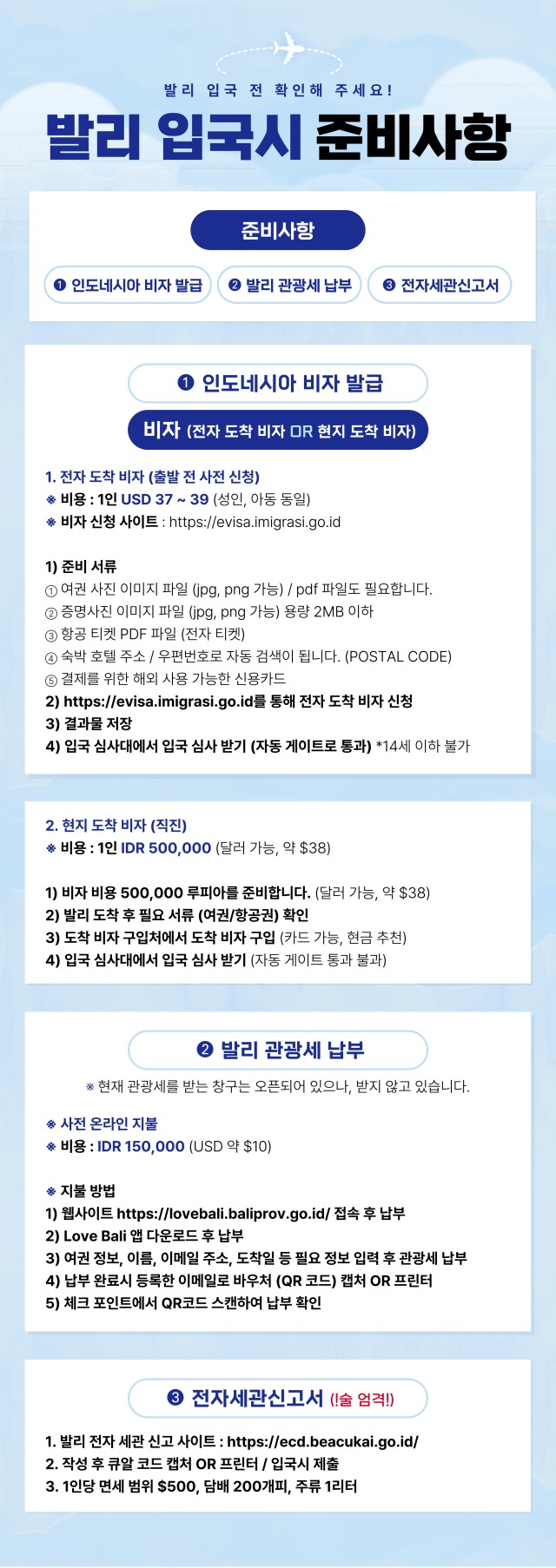 발리 입국 전 확인해 주세요!

발리 입국시 준비사항

준비사항

❶ 인도네시아 비자 발급
❷ 발리 관광세 납부
❸ 전자세관신고서

❶ 인도네시아 비자 발급

비자 (전자 도착 비자 OR 현지 도착 비자)

1. 전자 도착 비자 (출발 전 사전 신청)
※ 비용 : 1인 USD 37 ~ 39 (성인, 아동 동일)
※ 비자 신청 사이트 : https://evisa.imigrasi.go.id

1) 준비 서류
① 여권 사진 이미지 파일 (jpg, png 가능) / pdf 파일도 필요합니다.
② 증명사진 이미지 파일 (jpg, png 가능) 용량 2MB 이하
③ 항공 티켓 PDF 파일 (전자 티켓)
④ 숙박 호텔 주소 / 우편번호로 자동 검색이 됩니다. (POSTAL CODE)
⑤ 결제를 위한 해외 사용 가능한 신용카드
2) https://evisa.imigrasi.go.id를 통해 전자 도착 비자 신청
3) 결과물 저장
4) 입국 심사대에서 입국 심사 받기 (자동 게이트로 통과) *14세 이하 불가

2. 현지 도착 비자 (직진)
※ 비용 : 1인 IDR 500,000 (달러 가능, 약 $38)

1) 비자 비용 500,000 루피아를 준비합니다. (달러 가능, 약 $38)
2) 발리 도착 후 필요 서류 (여권/항공권) 확인
3) 도착 비자 구입처에서 도착 비자 구입 (카드 가능, 현금 추천)
4) 입국 심사대에서 입국 심사 받기 (자동 게이트 통과 불과)

❷ 발리 관광세 납부

※ 현재 관광세를 받는 창구는 오픈되어 있으나, 받지 않고 있습니다.

※ 사전 온라인 지불
※ 비용 : IDR 150,000 (USD 약 $10)

※ 지불 방법
1) 웹사이트 https://lovebali.baliprov.go.id/ 접속 후 납부
2) Love Bali 앱 다운로드 후 납부
3) 여권 정보, 이름, 이메일 주소, 도착일 등 필요 정보 입력 후 관광세 납부
4) 납부 완료시 등록한 이메일로 바우처 (QR 코드) 캡처 OR 프린터
5) 체크 포인트에서 QR코드 스캔하여 납부 확인

❸ 전자세관신고서 (!술 엄격!)

1. 발리 전자 세관 신고 사이트 : https://ecd.beacukai.go.id/
2. 작성 후 큐알 코드 캡처 OR 프린터 / 입국시 제출
3. 1인당 면세 범위 $500, 담배 200개피, 주류 1리터